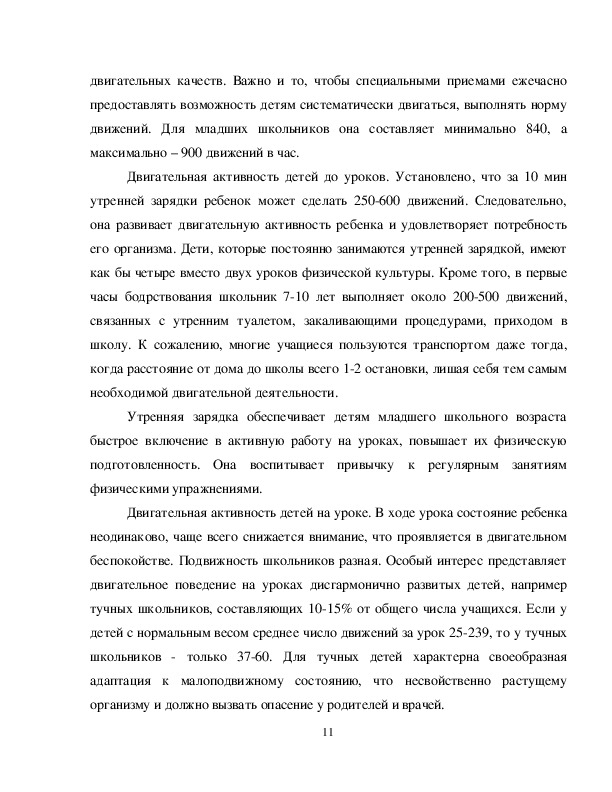 двигательных качеств. Важно и то, чтобы специальными приемами ежечасно предоставлять возможность детям систематически двигаться, выполнять норму движений. Для младших школьников она составляет минимально 840, а максимально – 900 движений в час.

Двигательная активность детей до уроков. Установлено, что за 10 мин утренней зарядки ребенок может сделать 250-600 движений. Следовательно, она развивает двигательную активность ребенка и удовлетворяет потребность его организма. Дети, которые постоянно занимаются утренней зарядкой, имеют как бы четыре вместо двух уроков физической культуры. Кроме того, в первые часы бодрствования школьник 7-10 лет выполняет около 200-500 движений, связанных с утренним туалетом, закаливающими процедурами, приходом в школу. К сожалению, многие учащиеся пользуются транспортом даже тогда, когда расстояние от дома до школы всего 1-2 остановки, лишая себя тем самым необходимой двигательной деятельности.

Утренняя зарядка обеспечивает детям младшего школьного возраста быстрое включение в активную работу на уроках, повышает их физическую подготовленность. Она воспитывает привычку к регулярным занятиям физическими упражнениями.

Двигательная активность детей на уроке. В ходе урока состояние ребенка неодинаково, чаще всего снижается внимание, что проявляется в двигательном беспокойстве. Подвижность школьников разная. Особый интерес представляет двигательное поведение на уроках дисгармонично развитых детей, например тучных школьников, составляющих 10-15% от общего числа учащихся. Если у детей с нормальным весом среднее число движений за урок 25-239, то у тучных школьников - только 37-60. Для тучных детей характерна своеобразная адаптация к малоподвижному состоянию, что несвойственно растущему организму и должно вызвать опасение у родителей и врачей.

11